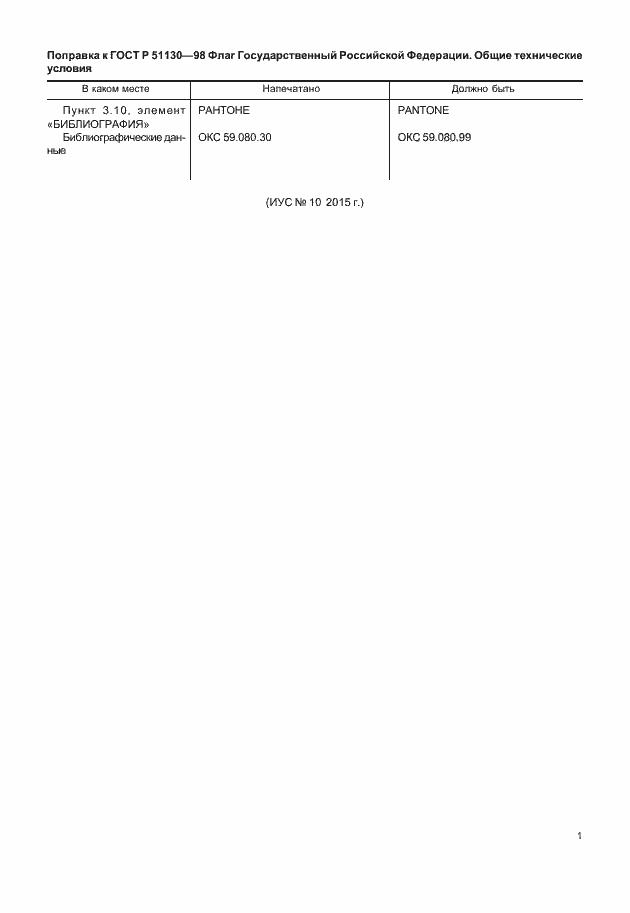 Поправка к ГОСТ Р 51130—98 Флаг Государственный Российской Федерации. Общие технические условия

| В каком месте | Напечатано | Должно быть |
|---|---|---|
| Пункт 3.10, элемент «БИБЛИОГРАФИЯ» | РАНТОНЕ | PANTONE |
| Библиографические данные | ОКС 59.080.30 | ОКС 59.080.99 |

(ИУС № 10 2015 г.)

1